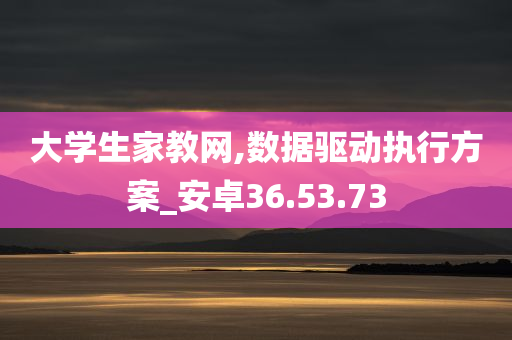 大学生家教网,数据驱动执行方案_安卓36.53.73